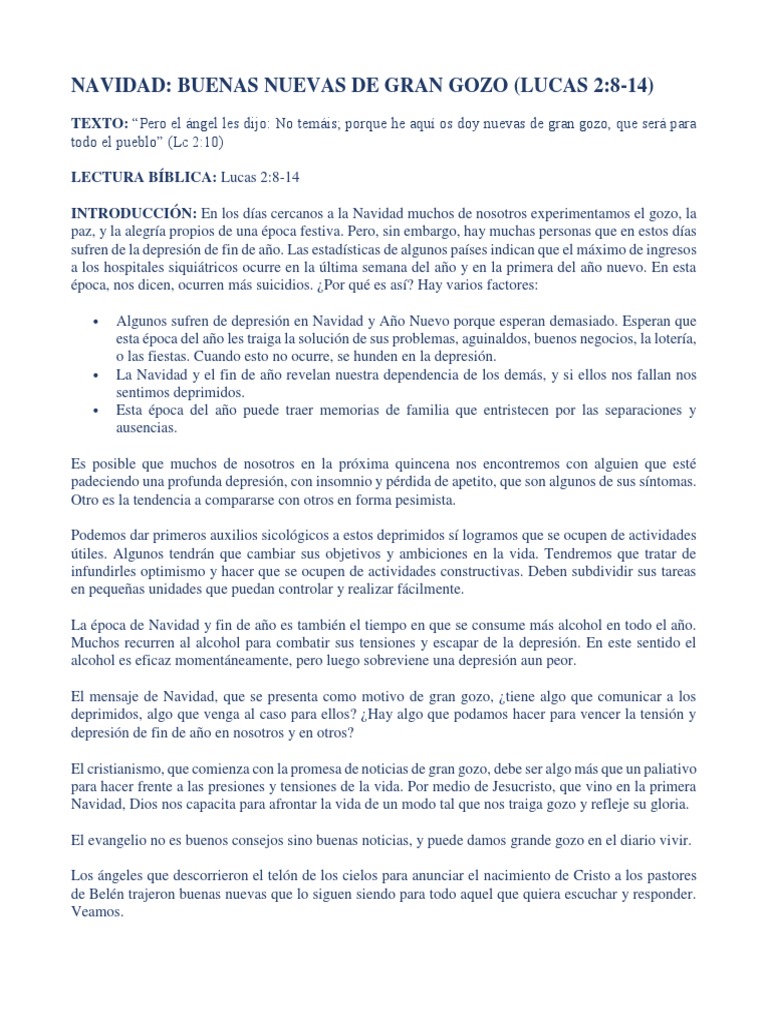 NAVIDAD: BUENAS NUEVAS DE GRAN GOZO (LUCAS 2:8-14)

TEXTO: "Pero el ángel les dijo: No temáis; porque he aquí os doy nuevas de gran gozo, que será para todo el pueblo" (Lc 2:10)

LECTURA BÍBLICA: Lucas 2:8-14

INTRODUCCIÓN: En los días cercanos a la Navidad muchos de nosotros experimentamos el gozo, la paz, y la alegría propios de una época festiva. Pero, sin embargo, hay muchas personas que en estos días sufren de la depresión de fin de año. Las estadísticas de algunos países indican que el máximo de ingresos a los hospitales siquiátricos ocurre en la última semana del año y en la primera del año nuevo. En esta época, nos dicen, ocurren más suicidios. ¿Por qué es así? Hay varios factores:

• Algunos sufren de depresión en Navidad y Año Nuevo porque esperan demasiado. Esperan que esta época del año les traiga la solución de sus problemas, aguinaldos, buenos negocios, la lotería, o las fiestas. Cuando esto no ocurre, se hunden en la depresión.
• La Navidad y el fin de año revelan nuestra dependencia de los demás, y si ellos nos fallan nos sentimos deprimidos.
• Esta época del año puede traer memorias de familia que entristecen por las separaciones y ausencias.

Es posible que muchos de nosotros en la próxima quincena nos encontremos con alguien que esté padeciendo una profunda depresión, con insomnio y pérdida de apetito, que son algunos de sus síntomas. Otro es la tendencia a compararse con otros en forma pesimista.

Podemos dar primeros auxilios sicológicos a estos deprimidos sí logramos que se ocupen de actividades útiles. Algunos tendrán que cambiar sus objetivos y ambiciones en la vida. Tendremos que tratar de infundirles optimismo y hacer que se ocupen de actividades constructivas. Deben subdividir sus tareas en pequeñas unidades que puedan controlar y realizar fácilmente.

La época de Navidad y fin de año es también el tiempo en que se consume más alcohol en todo el año. Muchos recurren al alcohol para combatir sus tensiones y escapar de la depresión. En este sentido el alcohol es eficaz momentáneamente, pero luego sobreviene una depresión aun peor.

El mensaje de Navidad, que se presenta como motivo de gran gozo, ¿tiene algo que comunicar a los deprimidos, algo que venga al caso para ellos? ¿Hay algo que podamos hacer para vencer la tensión y depresión de fin de año en nosotros y en otros?

El cristianismo, que comienza con la promesa de noticias de gran gozo, debe ser algo más que un paliativo para hacer frente a las presiones y tensiones de la vida. Por medio de Jesucristo, que vino en la primera Navidad, Dios nos capacita para afrontar la vida de un modo tal que nos traiga gozo y refleje su gloria.

El evangelio no es buenos consejos sino buenas noticias, y puede damos grande gozo en el diario vivir.

Los ángeles que descorrieron el telón de los cielos para anunciar el nacimiento de Cristo a los pastores de Belén trajeron buenas nuevas que lo siguen siendo para todo aquel que quiera escuchar y responder. Veamos.